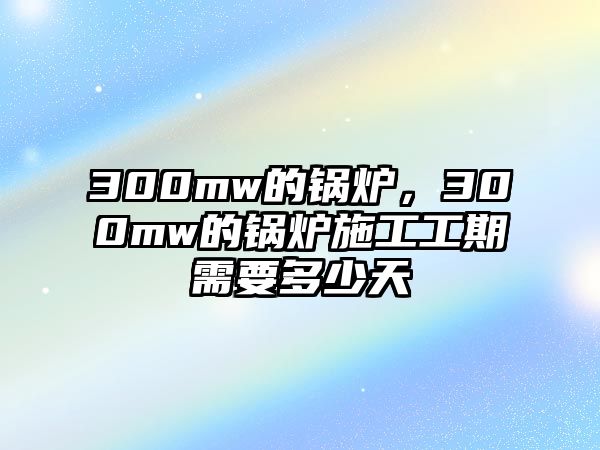 300mw的锅炉，300mw的锅炉施工工期需要多少天